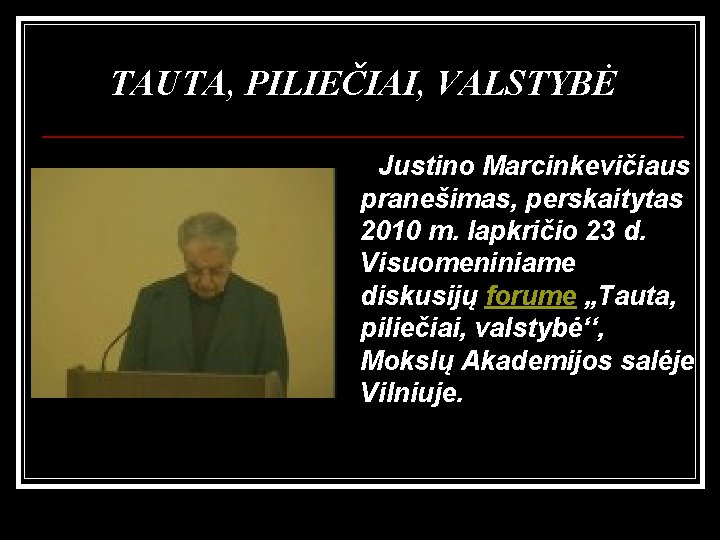 TAUTA, PILIEČIAI, VALSTYBĖ

Justino Marcinkevičiaus pranešimas, perskaitytas 2010 m. lapkričio 23 d. Visuomeniniame diskusijų forume „Tauta, piliečiai, valstybė“, Mokslų Akademijos salėje Vilniuje.